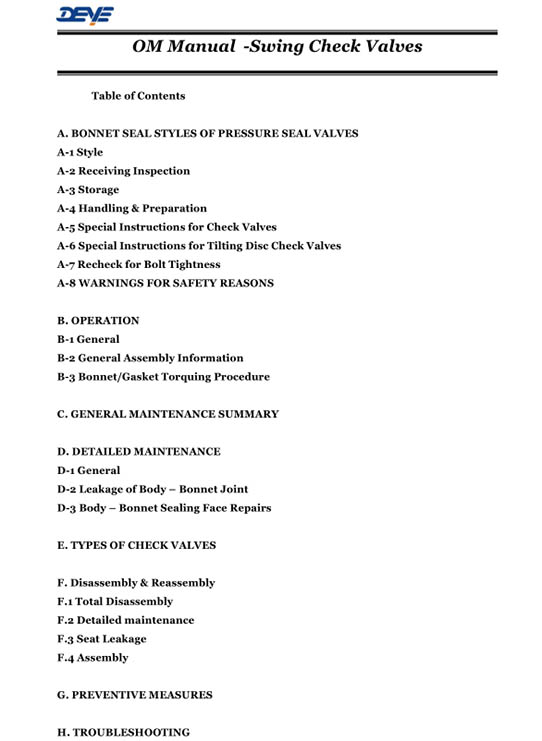 DEVE

OM Manual -Swing Check Valves

Table of Contents

A. BONNET SEAL STYLES OF PRESSURE SEAL VALVES
A-1 Style
A-2 Receiving Inspection
A-3 Storage
A-4 Handling & Preparation
A-5 Special Instructions for Check Valves
A-6 Special Instructions for Tilting Disc Check Valves
A-7 Recheck for Bolt Tightness
A-8 WARNINGS FOR SAFETY REASONS

B. OPERATION
B-1 General
B-2 General Assembly Information
B-3 Bonnet/Gasket Torquing Procedure

C. GENERAL MAINTENANCE SUMMARY

D. DETAILED MAINTENANCE
D-1 General
D-2 Leakage of Body – Bonnet Joint
D-3 Body – Bonnet Sealing Face Repairs

E. TYPES OF CHECK VALVES

F. Disassembly & Reassembly
F.1 Total Disassembly
F.2 Detailed maintenance
F.3 Seat Leakage
F.4 Assembly

G. PREVENTIVE MEASURES

H. TROUBLESHOOTING